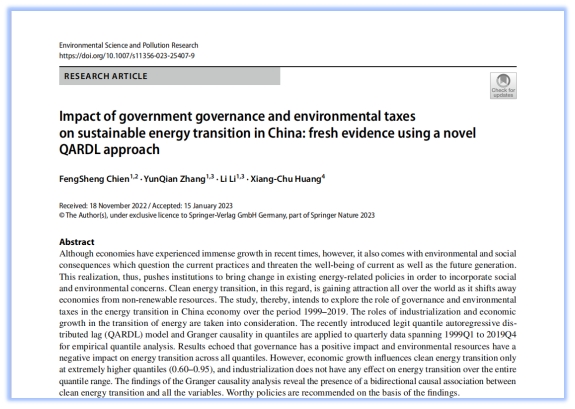 Environmental Science and Pollution Research
https://doi.org/10.1007/s11356-023-25407-9

RESEARCH ARTICLE

Check for updates

Impact of government governance and environmental taxes on sustainable energy transition in China: fresh evidence using a novel QARDL approach

FengSheng Chien$^{1,2}$ · YunQian Zhang$^{1,3}$ · Li Li$^{1,3}$ · Xiang-Chu Huang$^{4}$

Received: 18 November 2022 / Accepted: 15 January 2023
© The Author(s), under exclusive licence to Springer-Verlag GmbH Germany, part of Springer Nature 2023

Abstract
Although economies have experienced immense growth in recent times, however, it also comes with environmental and social consequences which question the current practices and threaten the well-being of current as well as the future generation. This realization, thus, pushes institutions to bring change in existing energy-related policies in order to incorporate social and environmental concerns. Clean energy transition, in this regard, is gaining attraction all over the world as it shifts away economies from non-renewable resources. The study, thereby, intends to explore the role of governance and environmental taxes in the energy transition in China economy over the period 1999–2019. The roles of industrialization and economic growth in the transition of energy are taken into consideration. The recently introduced legit quantile autoregressive distributed lag (QARDL) model and Granger causality in quantiles are applied to quarterly data spanning 1999Q1 to 2019Q4 for empirical quantile analysis. Results echoed that governance has a positive impact and environmental resources have a negative impact on energy transition across all quantiles. However, economic growth influences clean energy transition only at extremely higher quantiles (0.60–0.95), and industrialization does not have any effect on energy transition over the entire quantile range. The findings of the Granger causality analysis reveal the presence of a bidirectional causal association between clean energy transition and all the variables. Worthy policies are recommended on the basis of the findings.